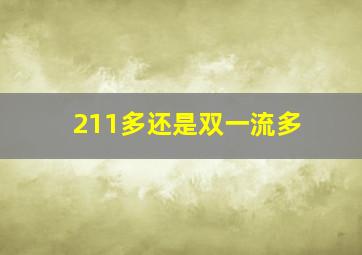 211多还是双一流多